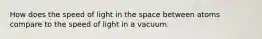 How does the speed of light in the space between atoms compare to the speed of light in a vacuum.